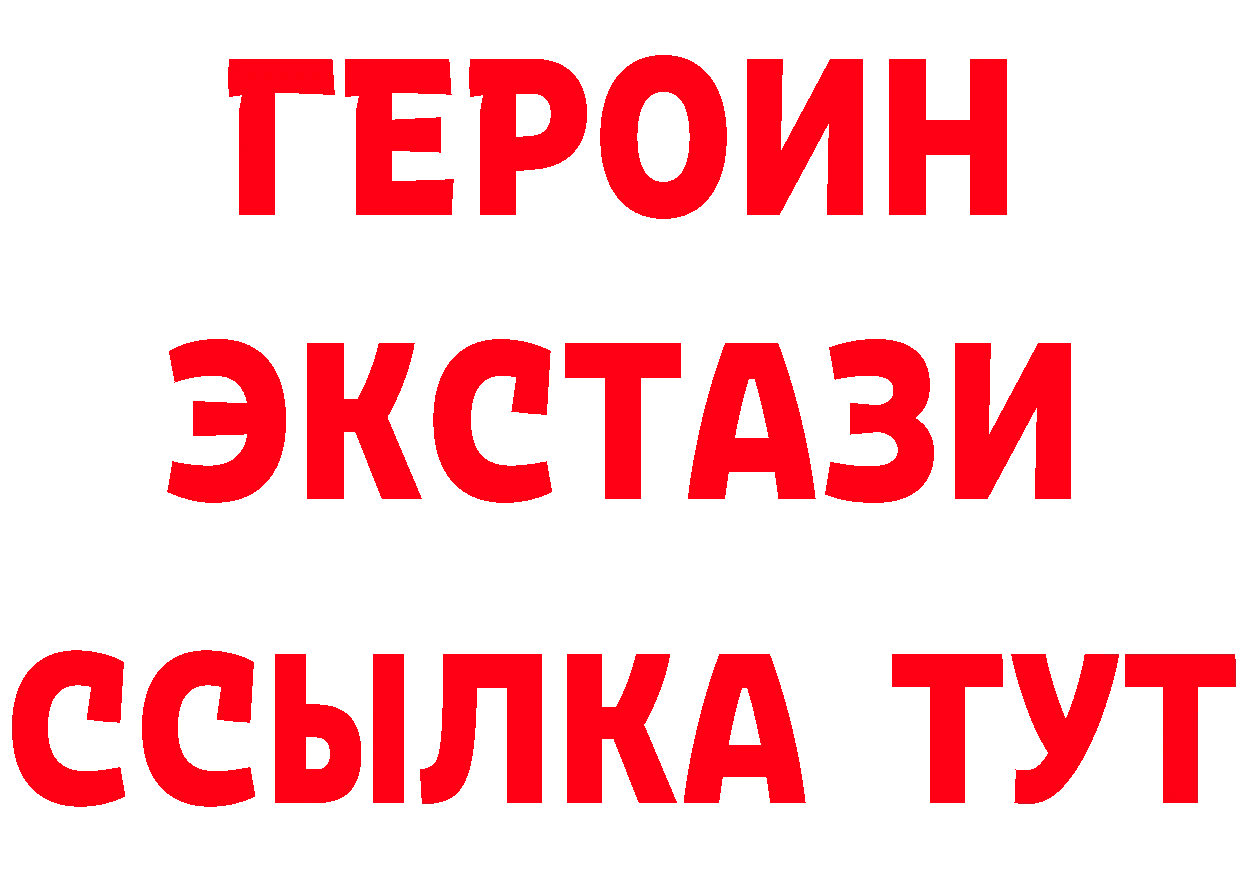 ГЕРОИН ЭКСТАЗИ ССЫЛКА ТУТ